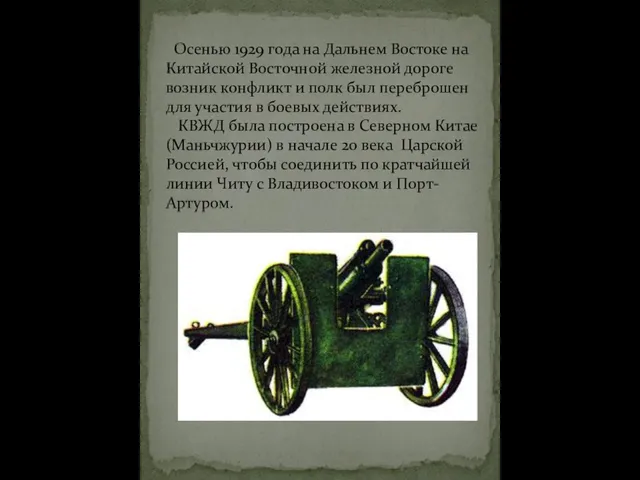 Осенью 1929 года на Дальнем Востоке на Китайской Восточной железной дороге возник конфликт и полк был переброшен для участия в боевых действиях.

КВЖД была построена в Северном Китае (Маньчжурии) в начале 20 века Царской Россией, чтобы соединить по кратчайшей линии Читу с Владивостоком и Порт-Артуром.